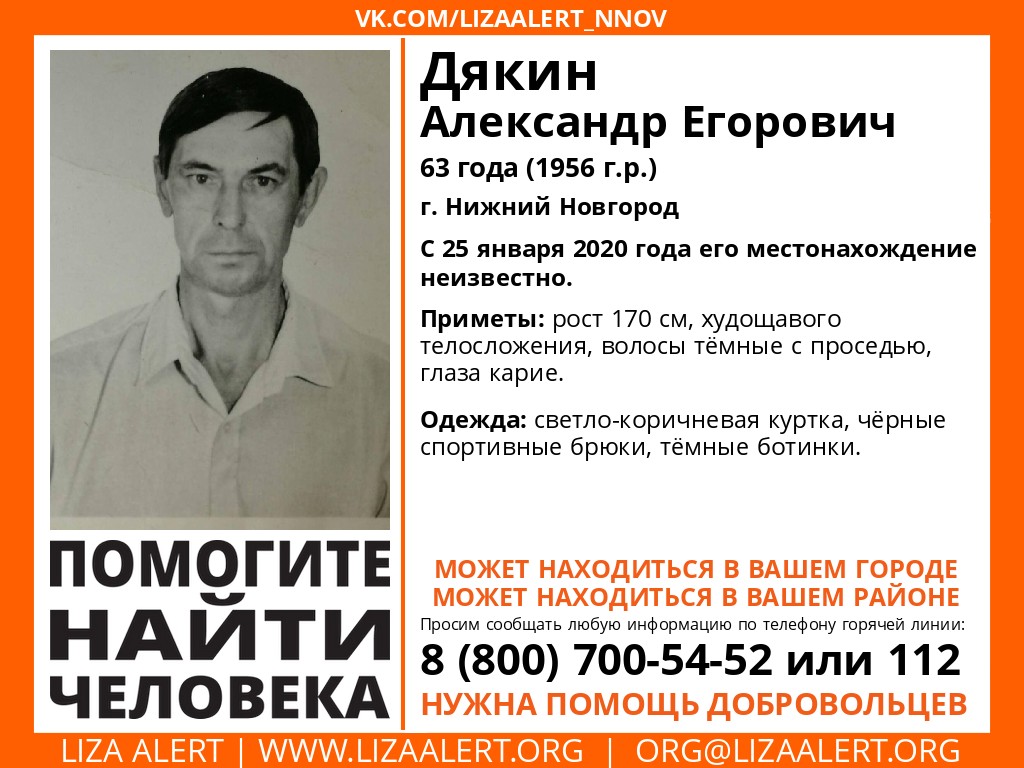 VK.COM/LIZAALERT_NNOV

Дякин
Александр Егорович
63 года (1956 г.р.)
г. Нижний Новгород

С 25 января 2020 года его местонахождение неизвестно.

Приметы: рост 170 см, худощавого телосложения, волосы тёмные с проседью, глаза карие.

Одежда: светло-коричневая куртка, чёрные спортивные брюки, тёмные ботинки.

ПОМОГИТЕ НАЙТИ ЧЕЛОВЕКА

МОЖЕТ НАХОДИТЬСЯ В ВАШЕМ ГОРОДЕ
МОЖЕТ НАХОДИТЬСЯ В ВАШЕМ РАЙОНЕ
Просим сообщать любую информацию по телефону горячей линии:
8 (800) 700-54-52 или 112
НУЖНА ПОМОЩЬ ДОБРОВОЛЬЦЕВ

LIZA ALERT | WWW.LIZAALERT.ORG | ORG@LIZAALERT.ORG